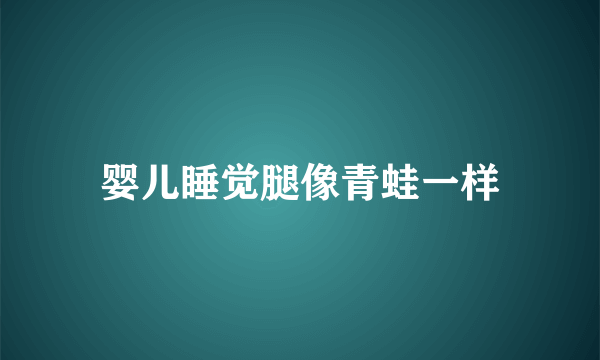 婴儿睡觉腿像青蛙一样